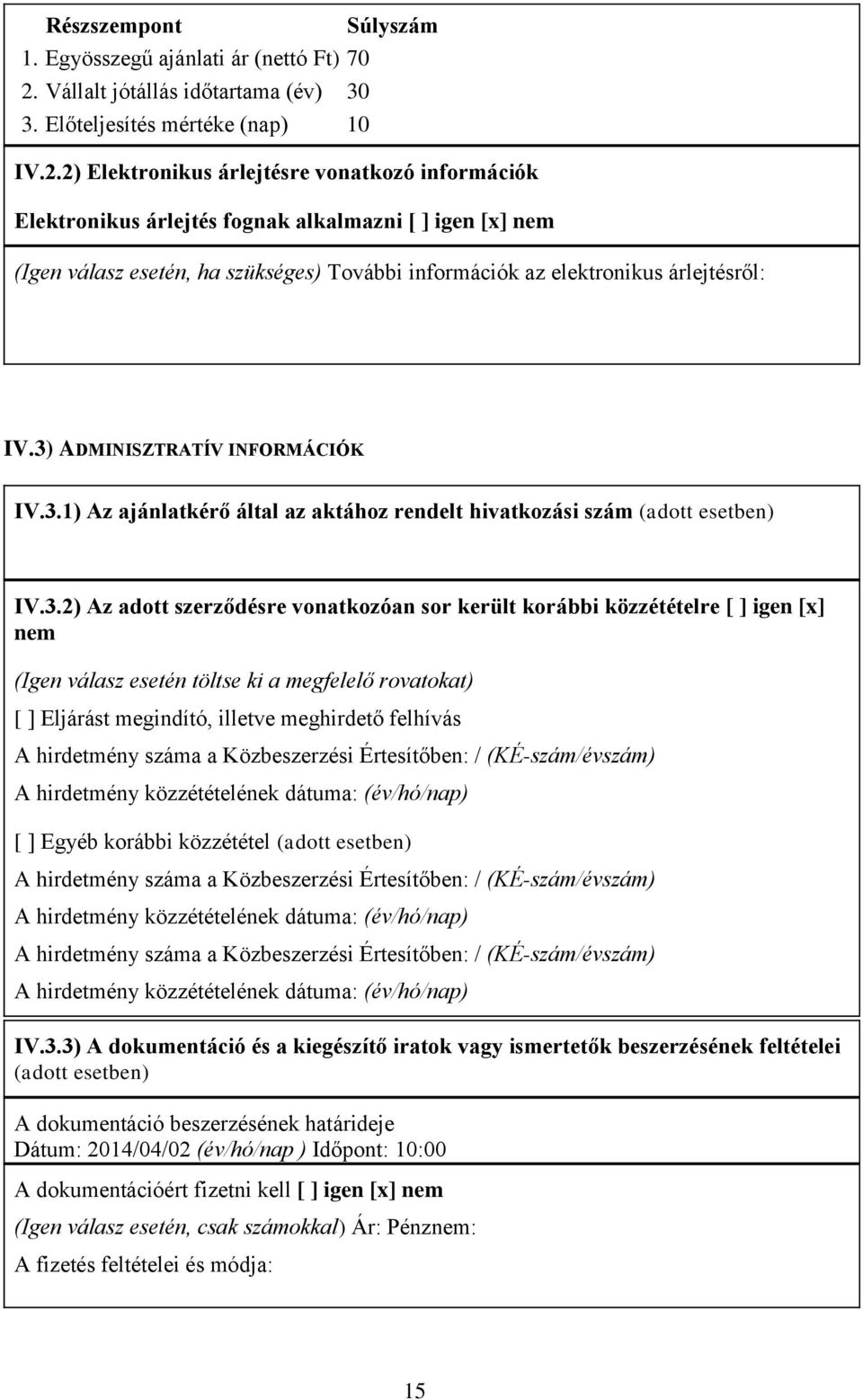 | Részszempont | Súlyszám |
|---|---|
| 1. Egyösszegű ajánlati ár (nettó Ft) | 70 |
| 2. Vállalt jótállás időtartama (év) | 30 |
| 3. Előteljesítés mértéke (nap) | 10 |

IV.2.2) Elektronikus árlejtésre vonatkozó információk

Elektronikus árlejtés fognak alkalmazni [ ] igen [x] nem

(Igen válasz esetén, ha szükséges) További információk az elektronikus árlejtésről:

IV.3) ADMINISZTRATÍV INFORMÁCIÓK

IV.3.1) Az ajánlatkérő által az aktához rendelt hivatkozási szám (adott esetben)

IV.3.2) Az adott szerződésre vonatkozóan sor került korábbi közzétételre [ ] igen [x] nem

(Igen válasz esetén töltse ki a megfelelő rovatokat)

[ ] Eljárást megindító, illetve meghirdető felhívás

A hirdetmény száma a Közbeszerzési Értesítőben: / (KÉ-szám/évszám)

A hirdetmény közzétételének dátuma: (év/hó/nap)

[ ] Egyéb korábbi közzététel (adott esetben)

A hirdetmény száma a Közbeszerzési Értesítőben: / (KÉ-szám/évszám)

A hirdetmény közzétételének dátuma: (év/hó/nap)

A hirdetmény száma a Közbeszerzési Értesítőben: / (KÉ-szám/évszám)

A hirdetmény közzétételének dátuma: (év/hó/nap)

IV.3.3) A dokumentáció és a kiegészítő iratok vagy ismertetők beszerzésének feltételei (adott esetben)

A dokumentáció beszerzésének határideje
Dátum: 2014/04/02 (év/hó/nap ) Időpont: 10:00

A dokumentációért fizetni kell [ ] igen [x] nem

(Igen válasz esetén, csak számokkal) Ár: Pénznem:

A fizetés feltételei és módja:

15